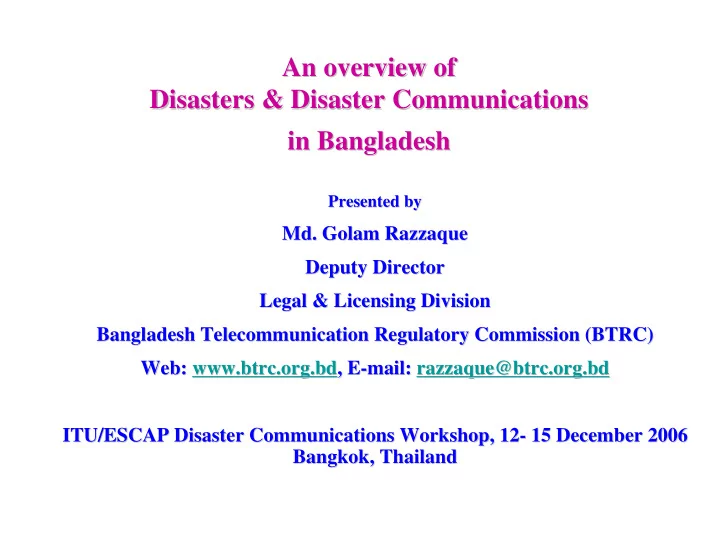 An overview of
Disasters & Disaster Communications
in Bangladesh

Presented by

Md. Golam Razzaque

Deputy Director

Legal & Licensing Division

Bangladesh Telecommunication Regulatory Commission (BTRC)

Web: www.btrc.org.bd, E-mail: razzaque@btrc.org.bd

ITU/ESCAP Disaster Communications Workshop, 12- 15 December 2006
Bangkok, Thailand